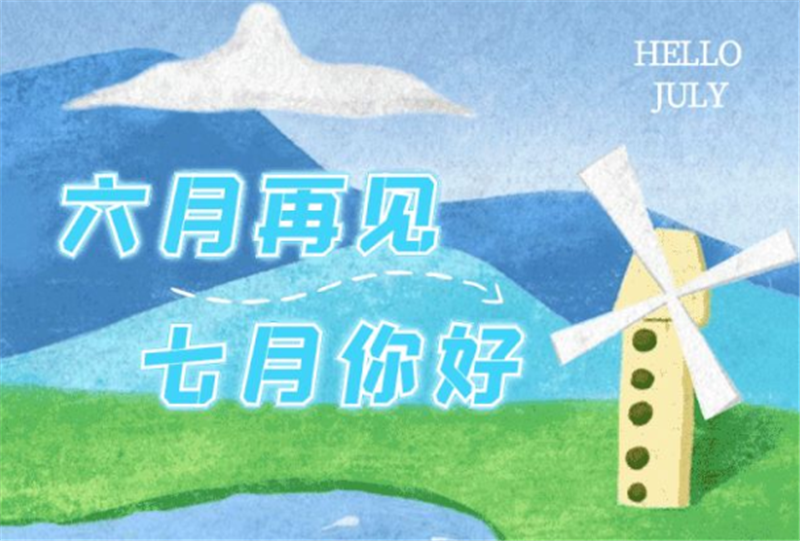 HELLO
JULY

六月再见

七月你好